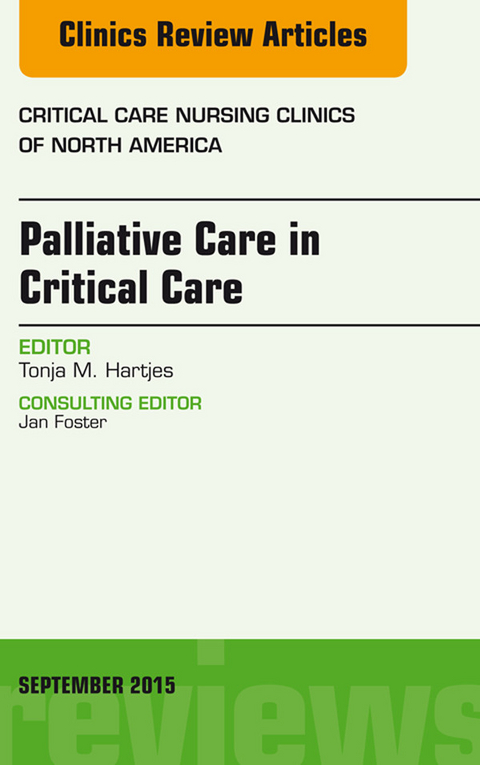 Clinics Review Articles

CRITICAL CARE NURSING CLINICS OF NORTH AMERICA

Palliative Care in Critical Care

EDITOR
Tonja M. Hartjes

CONSULTING EDITOR
Jan Foster

SEPTEMBER 2015

reviews